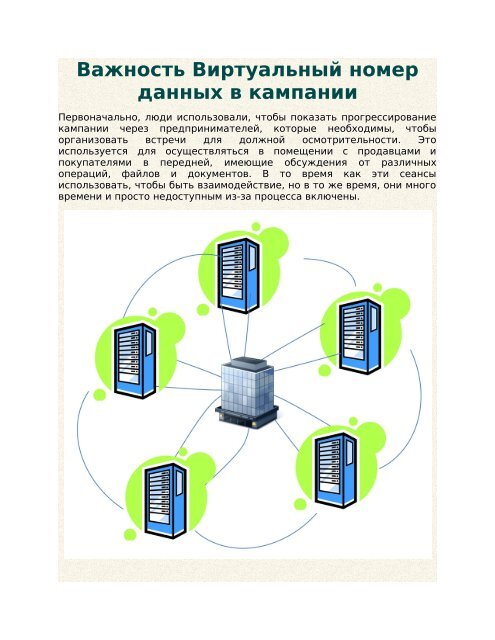 Важность Виртуальный номер данных в кампании

Первоначально, люди использовали, чтобы показать прогрессирование кампании через предпринимателей, которые необходимы, чтобы организовать встречи для должной осмотрительности. Это используется для осуществляться в помещении с продавцами и покупателями в передней, имеющие обсуждения от различных операций, файлов и документов. В то время как эти сеансы использовать, чтобы быть взаимодействие, но в то же время, они много времени и просто недоступным из-за процесса включены.